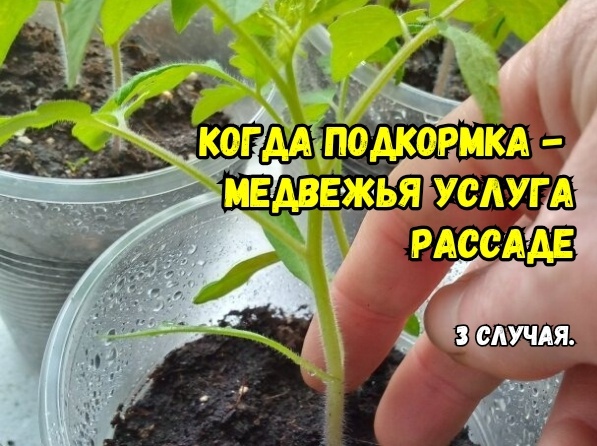 КОГДА ПОДКОРМКА – МЕДВЕЖЬЯ УСЛУГА РАССАДЕ

3 СЛУЧАЯ.